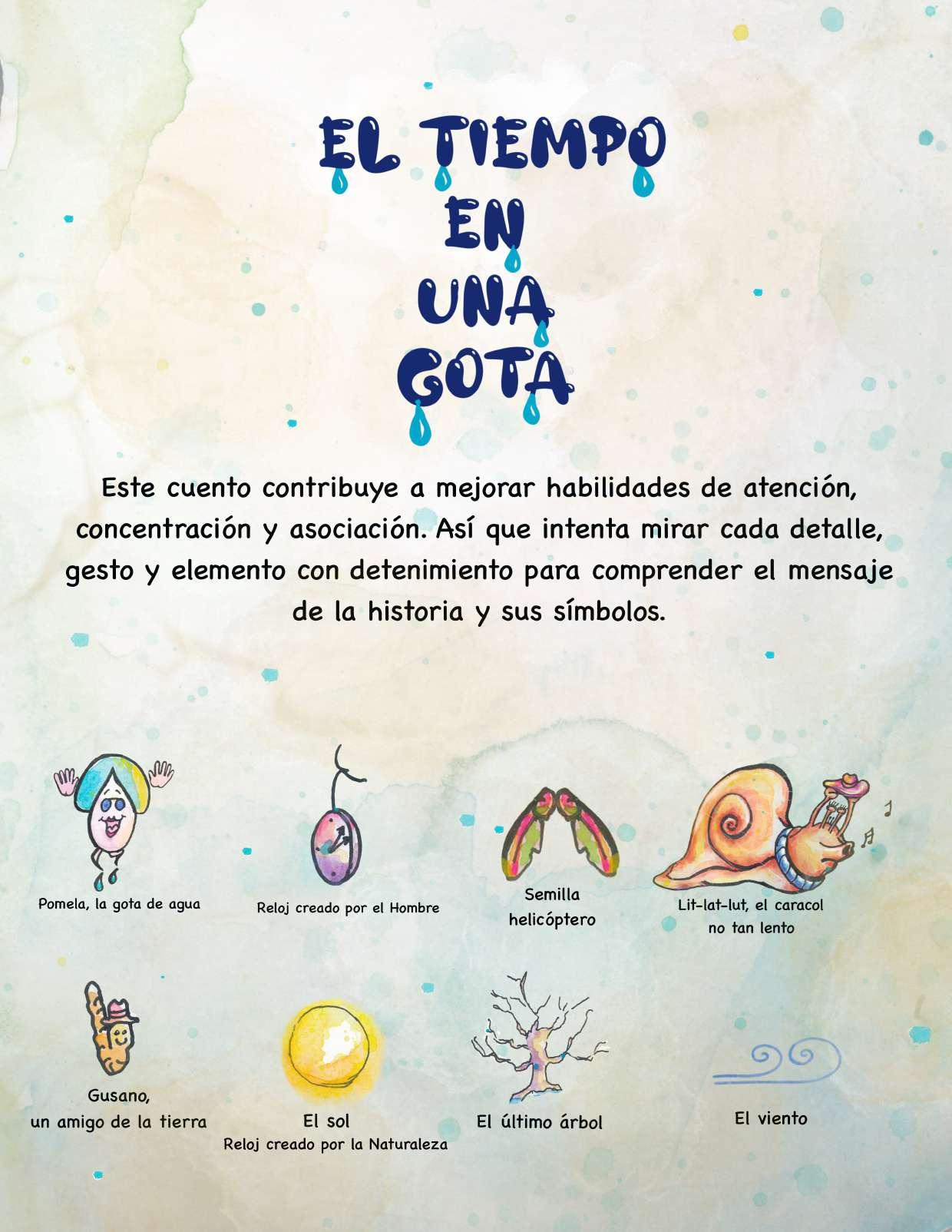 EL TIEMPO
EN
UNA
GOTA

Este cuento contribuye a mejorar habilidades de atención, concentración y asociación. Así que intenta mirar cada detalle, gesto y elemento con detenimiento para comprender el mensaje de la historia y sus símbolos.

Pomela, la gota de agua

Reloj creado por el Hombre

Semilla
helicóptero

Lit-lat-lut, el caracol
no tan lento

Gusano,
un amigo de la tierra

El sol
Reloj creado por la Naturaleza

El último árbol

El viento